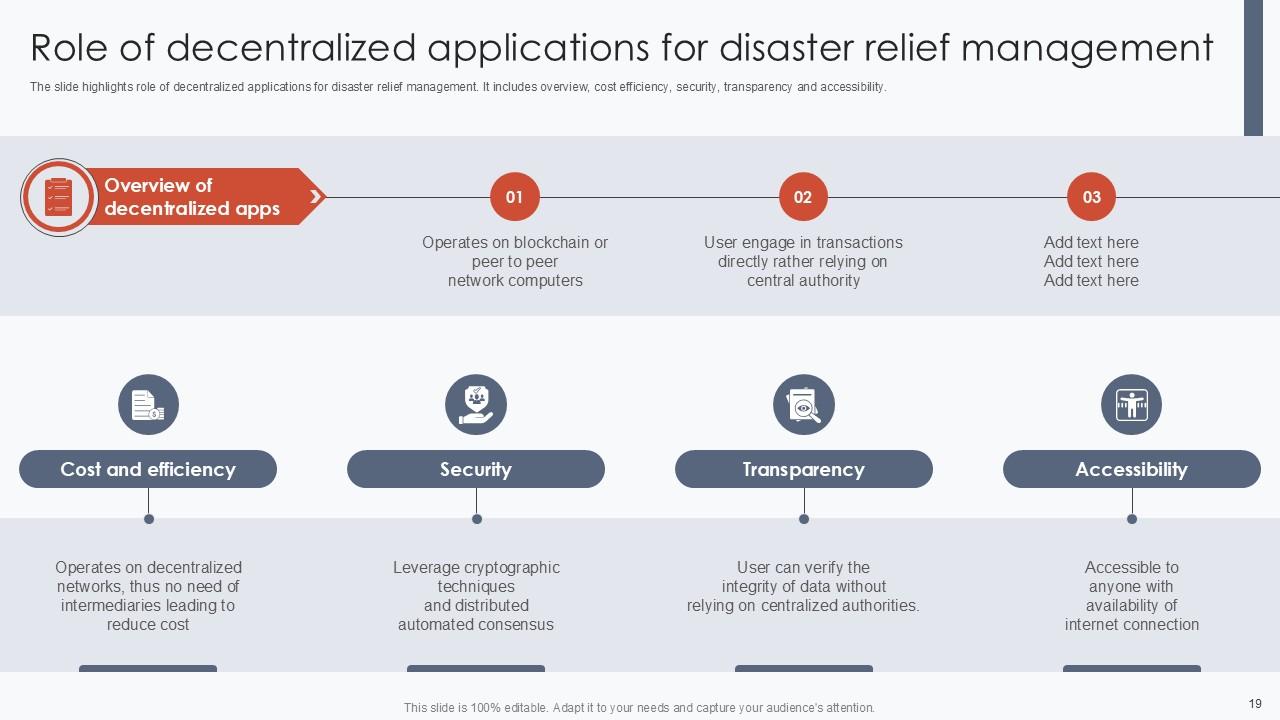 Role of decentralized applications for disaster relief management

The slide highlights role of decentralized applications for disaster relief management. It includes overview, cost efficiency, security, transparency and accessibility.

Overview of decentralized apps

01
Operates on blockchain or peer to peer network computers

02
User engage in transactions directly rather relying on central authority

03
Add text here
Add text here
Add text here

Cost and efficiency
Operates on decentralized networks, thus no need of intermediaries leading to reduce cost

Security
Leverage cryptographic techniques and distributed automated consensus

Transparency
User can verify the integrity of data without relying on centralized authorities.

Accessibility
Accessible to anyone with availability of internet connection

This slide is 100% editable. Adapt it to your needs and capture your audience's attention.

19